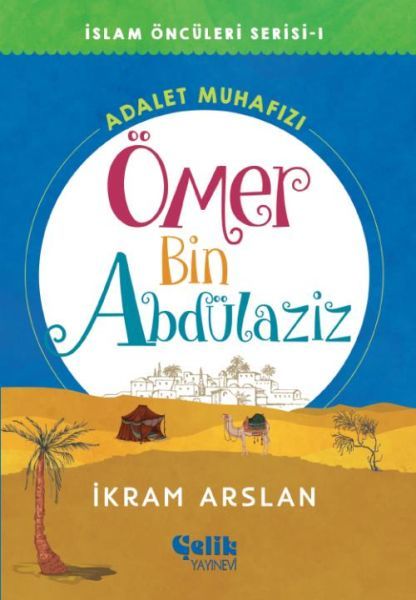 İSLAM ÖNCÜLERİ SERİSİ-1

ADALET MUHAFIZI

Ömer Bin Abdülaziz

İKRAM ARSLAN

Çelik YAYINEVİ